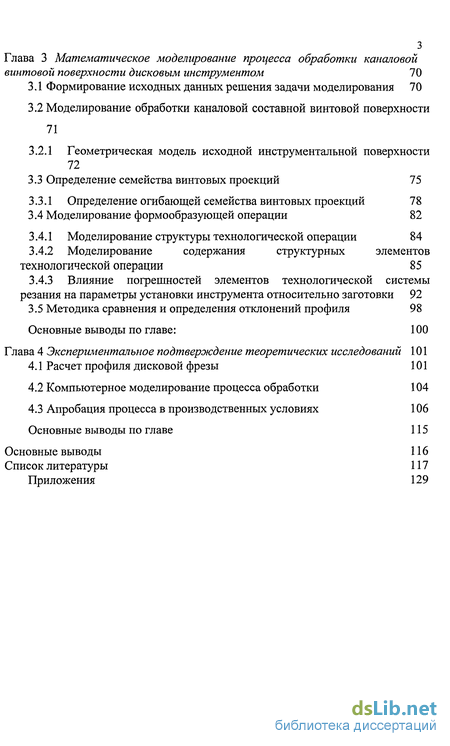 3

Глава 3 Математическое моделирование процесса обработки каналовой винтовой поверхности дисковым инструментом 70

3.1 Формирование исходных данных решения задачи моделирования 70

3.2 Моделирование обработки каналовой составной винтовой поверхности 71

3.2.1 Геометрическая модель исходной инструментальной поверхности 72

3.3 Определение семейства винтовых проекций 75

3.3.1 Определение огибающей семейства винтовых проекций 78

3.4 Моделирование формообразующей операции 82

3.4.1 Моделирование структуры технологической операции 84

3.4.2 Моделирование содержания структурных элементов технологической операции 85

3.4.3 Влияние погрешностей элементов технологической системы резания на параметры установки инструмента относительно заготовки 92

3.5 Методика сравнения и определения отклонений профиля 98

Основные выводы по главе: 100

Глава 4 Экспериментальное подтверждение теоретических исследований 101

4.1 Расчет профиля дисковой фрезы 101

4.2 Компьютерное моделирование процесса обработки 104

4.3 Апробация процесса в производственных условиях 106

Основные выводы по главе 115

Основные выводы 116

Список литературы 117

Приложения 129

dsLib.net
библиотека диссертаций